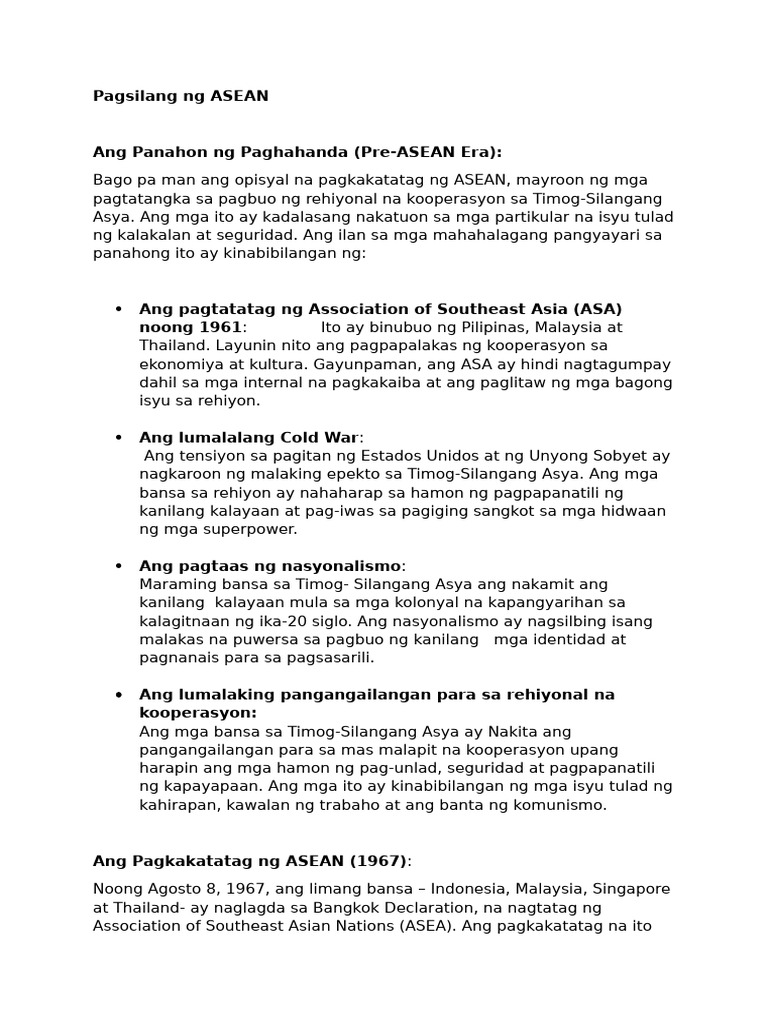 Pagsilang ng ASEAN

Ang Panahon ng Paghahanda (Pre-ASEAN Era):

Bago pa man ang opisyal na pagkakatatag ng ASEAN, mayroon ng mga pagtatangka sa pagbuo ng rehiyonal na kooperasyon sa Timog-Silangang Asya. Ang mga ito ay kadalasang nakatuon sa mga partikular na isyu tulad ng kalakalan at seguridad. Ang ilan sa mga mahahalagang pangyayari sa panahong ito ay kinabibilangan ng:

• Ang pagtatatag ng Association of Southeast Asia (ASA) noong 1961: Ito ay binubuo ng Pilipinas, Malaysia at Thailand. Layunin nito ang pagpapalakas ng kooperasyon sa ekonomiya at kultura. Gayunpaman, ang ASA ay hindi nagtagumpay dahil sa mga internal na pagkakaiba at ang paglitaw ng mga bagong isyu sa rehiyon.

• Ang lumalalang Cold War:
Ang tensiyon sa pagitan ng Estados Unidos at ng Unyong Sobyet ay nagkaroon ng malaking epekto sa Timog-Silangang Asya. Ang mga bansa sa rehiyon ay nahaharap sa hamon ng pagpapanatili ng kanilang kalayaan at pag-iwas sa pagiging sangkot sa mga hidwaan ng mga superpower.

• Ang pagtaas ng nasyonalismo:
Maraming bansa sa Timog- Silangang Asya ang nakamit ang kanilang kalayaan mula sa mga kolonyal na kapangyarihan sa kalagitnaan ng ika-20 siglo. Ang nasyonalismo ay nagsilbing isang malakas na puwersa sa pagbuo ng kanilang mga identidad at pagnanais para sa pagsasarili.

• Ang lumalaking pangangailangan para sa rehiyonal na kooperasyon:
Ang mga bansa sa Timog-Silangang Asya ay Nakita ang pangangailangan para sa mas malapit na kooperasyon upang harapin ang mga hamon ng pag-unlad, seguridad at pagpapanatili ng kapayapaan. Ang mga ito ay kinabibilangan ng mga isyu tulad ng kahirapan, kawalan ng trabaho at ang banta ng komunismo.

Ang Pagkakatatag ng ASEAN (1967):

Noong Agosto 8, 1967, ang limang bansa – Indonesia, Malaysia, Singapore at Thailand- ay naglagda sa Bangkok Declaration, na nagtatag ng Association of Southeast Asian Nations (ASEA). Ang pagkakatatag na ito